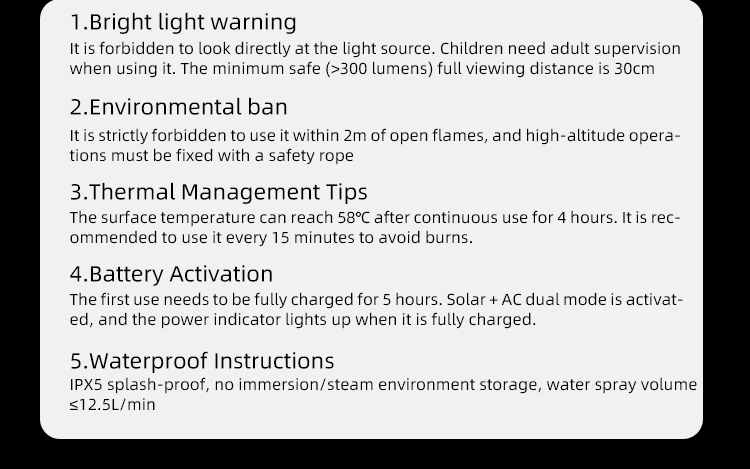 1.Bright light warning

It is forbidden to look directly at the light source. Children need adult supervision when using it. The minimum safe (>300 lumens) full viewing distance is 30cm

2.Environmental ban

It is strictly forbidden to use it within 2m of open flames, and high-altitude operations must be fixed with a safety rope

3.Thermal Management Tips

The surface temperature can reach 58℃ after continuous use for 4 hours. It is recommended to use it every 15 minutes to avoid burns.

4.Battery Activation

The first use needs to be fully charged for 5 hours. Solar + AC dual mode is activated, and the power indicator lights up when it is fully charged.

5.Waterproof Instructions

IPX5 splash-proof, no immersion/steam environment storage, water spray volume ≤12.5L/min